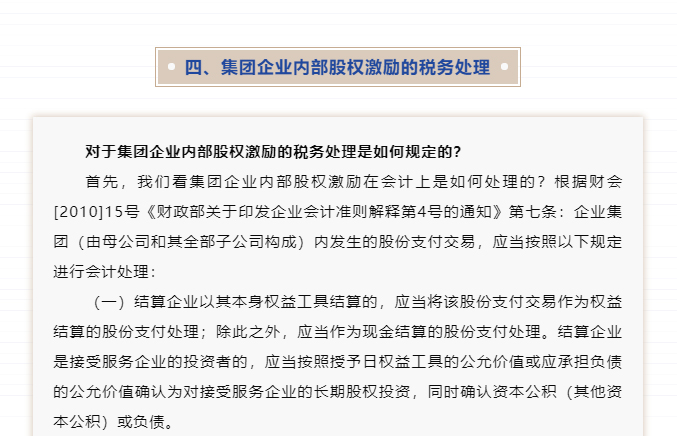 四、集团企业内部股权激励的税务处理

对于集团企业内部股权激励的税务处理是如何规定的?

首先，我们看集团企业内部股权激励在会计上是如何处理的？根据财会[2010]15号《财政部关于印发企业会计准则解释第4号的通知》第七条：企业集团（由母公司和其全部子公司构成）内发生的股份支付交易，应当按照以下规定进行会计处理：

（一）结算企业以其本身权益工具结算的，应当将该股份支付交易作为权益结算的股份支付处理；除此之外，应当作为现金结算的股份支付处理。结算企业是接受服务企业的投资者的，应当按照授予日权益工具的公允价值或应承担负债的公允价值确认为对接受服务企业的长期股权投资，同时确认资本公积（其他资本公积）或负债。